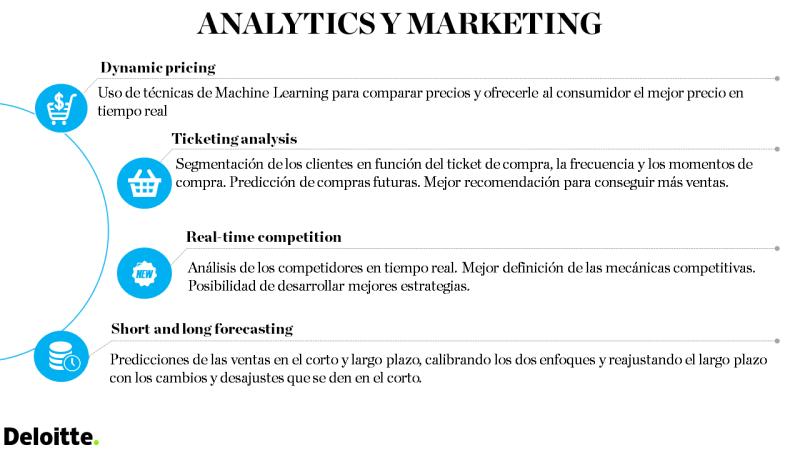 ANALYTICS Y MARKETING

Dynamic pricing

Uso de técnicas de Machine Learning para comparar precios y ofrecerle al consumidor el mejor precio en tiempo real

Ticketing analysis

Segmentación de los clientes en función del ticket de compra, la frecuencia y los momentos de compra. Predicción de compras futuras. Mejor recomendación para conseguir más ventas.

Real-time competition

NEW

Análisis de los competidores en tiempo real. Mejor definición de las mecánicas competitivas. Posibilidad de desarrollar mejores estrategias.

Short and long forecasting

Predicciones de las ventas en el corto y largo plazo, calibrando los dos enfoques y reajustando el largo plazo con los cambios y desajustes que se den en el corto.

Deloitte.